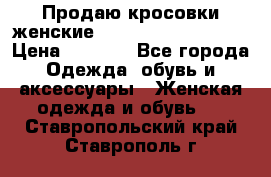 Продаю кросовки женские
Цена Все города Одежда обувь и аксессуары Женская одежда и обувь Ставропольский край Ставрополь г